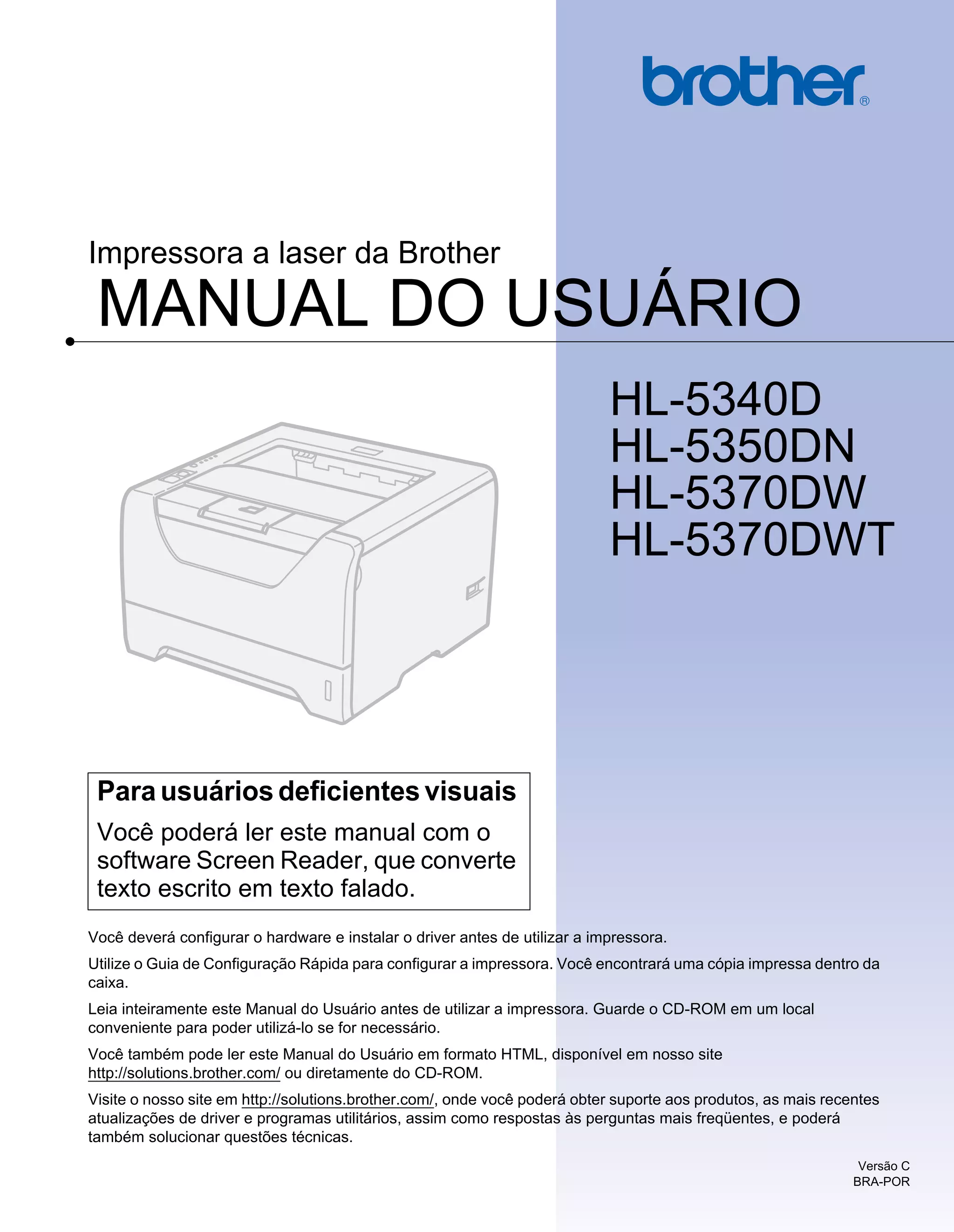 brother®

Impressora a laser da Brother
MANUAL DO USUÁRIO

HL-5340D
HL-5350DN
HL-5370DW
HL-5370DWT

Para usuários deficientes visuais
Você poderá ler este manual com o software Screen Reader, que converte texto escrito em texto falado.

Você deverá configurar o hardware e instalar o driver antes de utilizar a impressora.

Utilize o Guia de Configuração Rápida para configurar a impressora. Você encontrará uma cópia impressa dentro da caixa.

Leia inteiramente este Manual do Usuário antes de utilizar a impressora. Guarde o CD-ROM em um local conveniente para poder utilizá-lo se for necessário.

Você também pode ler este Manual do Usuário em formato HTML, disponível em nosso site http://solutions.brother.com/ ou diretamente do CD-ROM.

Visite o nosso site em http://solutions.brother.com/, onde você poderá obter suporte aos produtos, as mais recentes atualizações de driver e programas utilitários, assim como respostas às perguntas mais freqüentes, e poderá também solucionar questões técnicas.

Versão C
BRA-POR